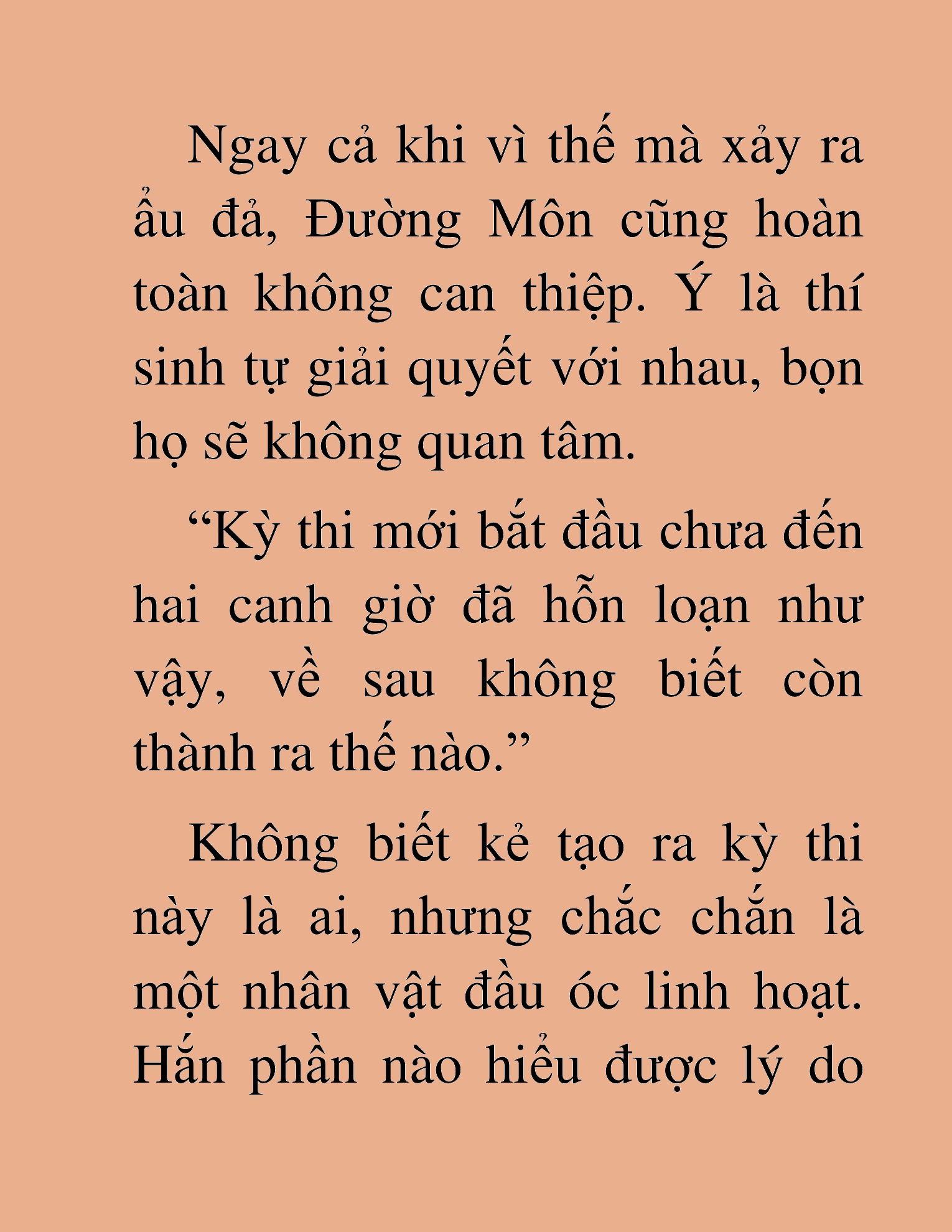 Ngay cả khi vì thế mà xảy ra ẩu đả, Đường Môn cũng hoàn toàn không can thiệp. Ý là thí sinh tự giải quyết với nhau, bọn họ sẽ không quan tâm.

“Kỳ thi mới bắt đầu chưa đến hai canh giờ đã hỗn loạn như vậy, về sau không biết còn thành ra thế nào.”

Không biết kẻ tạo ra kỳ thi này là ai, nhưng chắc chắn là một nhân vật đầu óc linh hoạt. Hắn phần nào hiểu được lý do